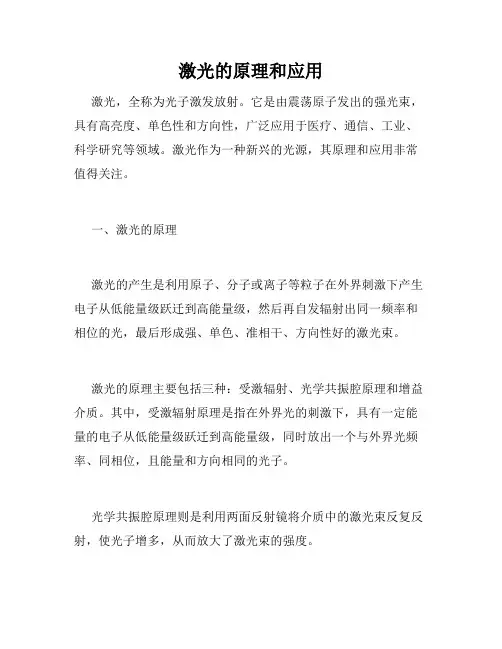 激光的原理和应用

激光，全称为光子激发放射。它是由震荡原子发出的强光束，具有高亮度、单色性和方向性，广泛应用于医疗、通信、工业、科学研究等领域。激光作为一种新兴的光源，其原理和应用非常值得关注。

一、激光的原理

激光的产生是利用原子、分子或离子等粒子在外界刺激下产生电子从低能量级跃迁到高能量级，然后再自发辐射出同一频率和相位的光，最后形成强、单色、准相干、方向性好的激光束。

激光的原理主要包括三种：受激辐射、光学共振腔原理和增益介质。其中，受激辐射原理是指在外界光的刺激下，具有一定能量的电子从低能量级跃迁到高能量级，同时放出一个与外界光频率、同相位，且能量和方向相同的光子。

光学共振腔原理则是利用两面反射镜将介质中的激光束反复反射，使光子增多，从而放大了激光束的强度。